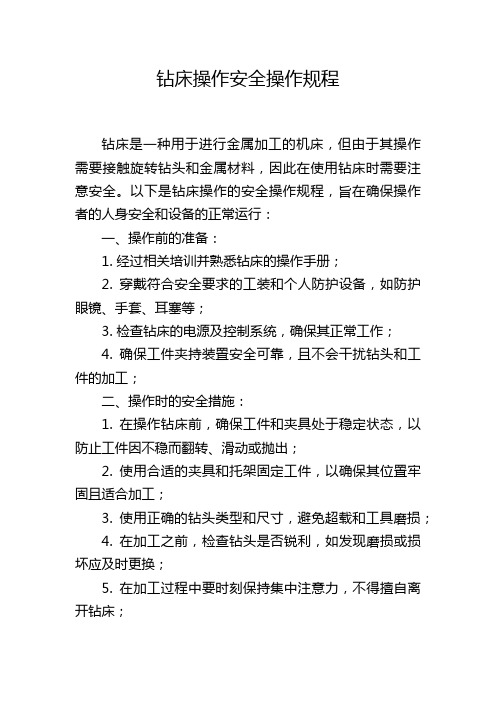 钻床操作安全操作规程

钻床是一种用于进行金属加工的机床，但由于其操作需要接触旋转钻头和金属材料，因此在使用钻床时需要注意安全。以下是钻床操作的安全操作规程，旨在确保操作者的人身安全和设备的正常运行：

一、操作前的准备：

1. 经过相关培训并熟悉钻床的操作手册；

2. 穿戴符合安全要求的工装和个人防护设备，如防护眼镜、手套、耳塞等；

3. 检查钻床的电源及控制系统，确保其正常工作；

4. 确保工件夹持装置安全可靠，且不会干扰钻头和工件的加工；

二、操作时的安全措施：

1. 在操作钻床前，确保工件和夹具处于稳定状态，以防止工件因不稳而翻转、滑动或抛出；

2. 使用合适的夹具和托架固定工件，以确保其位置牢固且适合加工；

3. 使用正确的钻头类型和尺寸，避免超载和工具磨损；

4. 在加工之前，检查钻头是否锐利，如发现磨损或损坏应及时更换；

5. 在加工过程中要时刻保持集中注意力，不得擅自离开钻床；